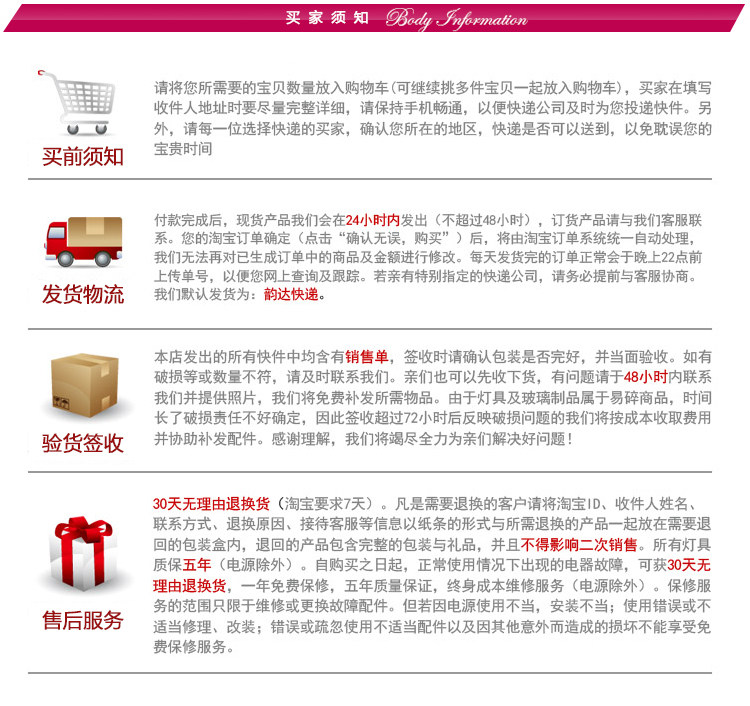 买家须知 Body Information

买前须知

请将您所需要的宝贝数量放入购物车(可继续挑多件宝贝一起放入购物车)，买家在填写收件人地址时要尽量完整详细，请保持手机畅通，以便快递公司及时为您投递快件。另外，请每一位选择快递的买家，确认您所在的地区，快递是否可以送到，以免耽误您的宝贵时间

发货物流

付款完成后，现货产品我们会在24小时内发出（不超过48小时），订货产品请与我们客服联系。您的淘宝订单确定（点击“确认无误，购买”）后，将由淘宝订单系统统一自动处理，我们无法再对已生成订单中的商品及金额进行修改。每天发货完的订单正常会于晚上22点前上传单号，以便您网上查询及跟踪。若亲有特别指定的快递公司，请务必提前与客服协商。我们默认发货为：韵达快递。

验货签收

本店发出的所有快件中均含有销售单，签收时请确认包装是否完好，并当面验收。如有破损等或数量不符，请及时联系我们。亲们也可以先收下货，有问题请于48小时内联系我们并提供照片，我们将免费补发所需物品。由于灯具及玻璃制品属于易碎商品，时间长了破损责任不好确定，因此签收超过72小时后反映破损问题的我们将按成本收取费用并协助补发配件。感谢理解，我们将竭尽全力为亲们解决好问题！

售后服务

30天无理由退换货（淘宝要求7天）。凡是需要退换的客户请将淘宝ID、收件人姓名、联系方式、退换原因、接待客服等信息以纸条的形式与所需退换的产品一起放在需要退回的包装盒内，退回的产品包含完整的包装与礼品，并且不得影响二次销售。所有灯具质保五年（电源除外）。自购买之日起，正常使用情况下出现的电器故障，可获30天无理由退换货，一年免费保修，五年质量保证，终身成本维修服务（电源除外）。保修服务的范围只限于维修或更换故障配件。但若因电源使用不当，安装不当；使用错误或不适当修理、改装；错误或疏忽使用不适当配件以及因其他意外而造成的损坏不能享受免费保修服务。